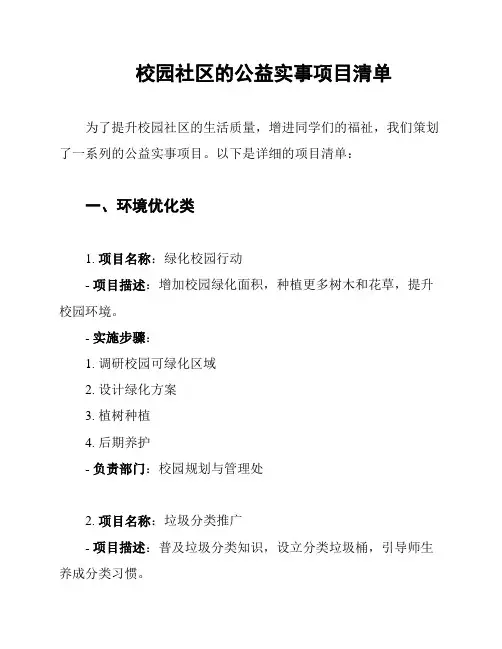 校园社区的公益实事项目清单

为了提升校园社区的生活质量，增进同学们的福祉，我们策划了一系列的公益实事项目。以下是详细的项目清单：

一、环境优化类

1. 项目名称：绿化校园行动
- 项目描述：增加校园绿化面积，种植更多树木和花草，提升校园环境。
- 实施步骤：
1. 调研校园可绿化区域
2. 设计绿化方案
3. 植树种植
4. 后期养护
- 负责部门：校园规划与管理处

2. 项目名称：垃圾分类推广
- 项目描述：普及垃圾分类知识，设立分类垃圾桶，引导师生养成分类习惯。